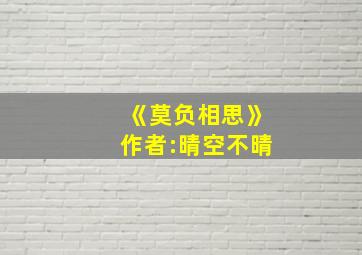 《莫负相思》
作者:晴空不晴